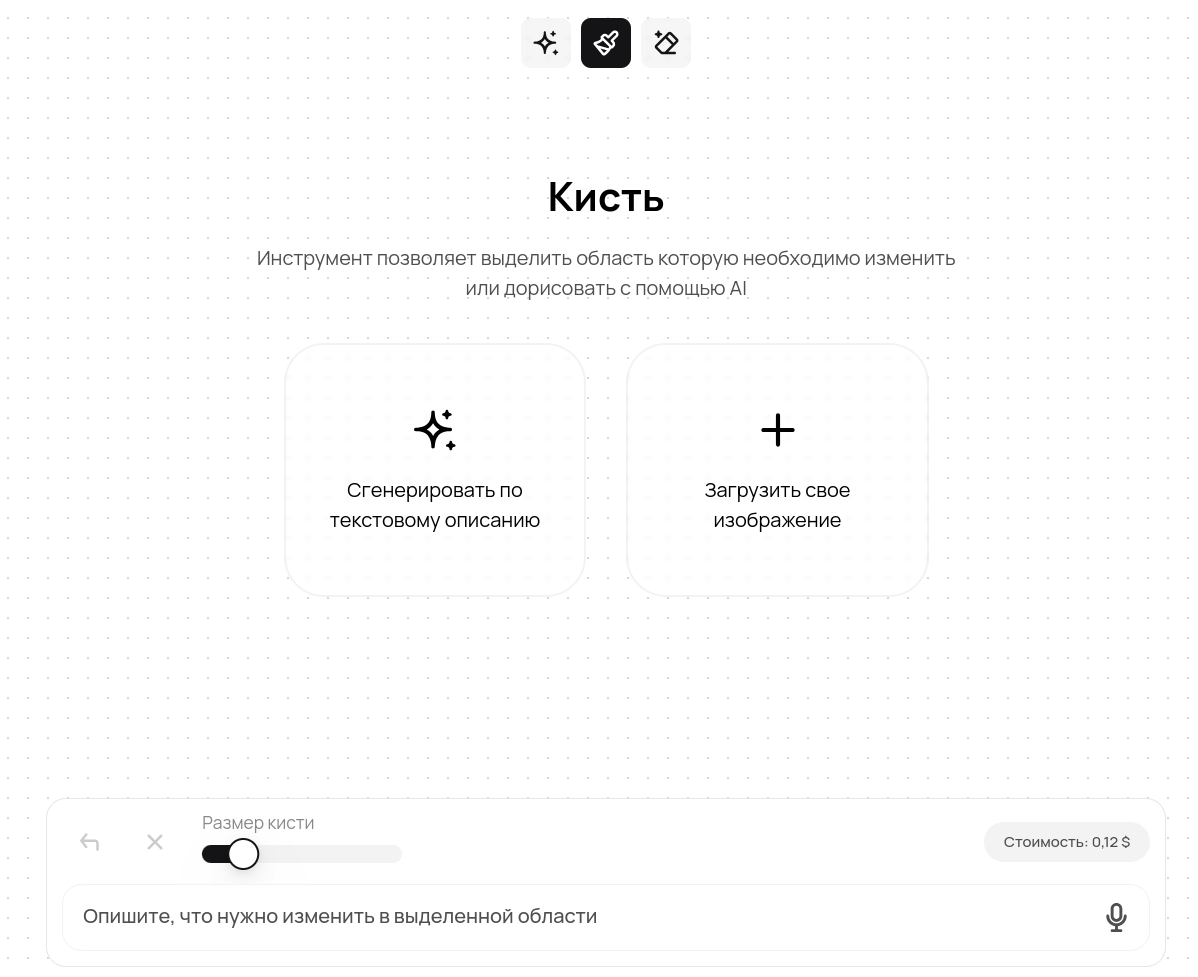 Кисть

Инструмент позволяет выделить область которую необходимо изменить или дорисовать с помощью AI

Сгенерировать по текстовому описанию

Загрузить свое изображение

Размер кисти

Стоимость: 0,12 $

Опишите, что нужно изменить в выделенной области